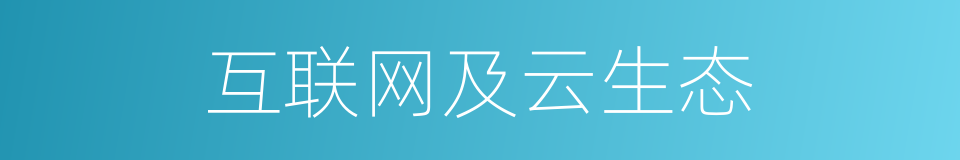 互联网及云生态